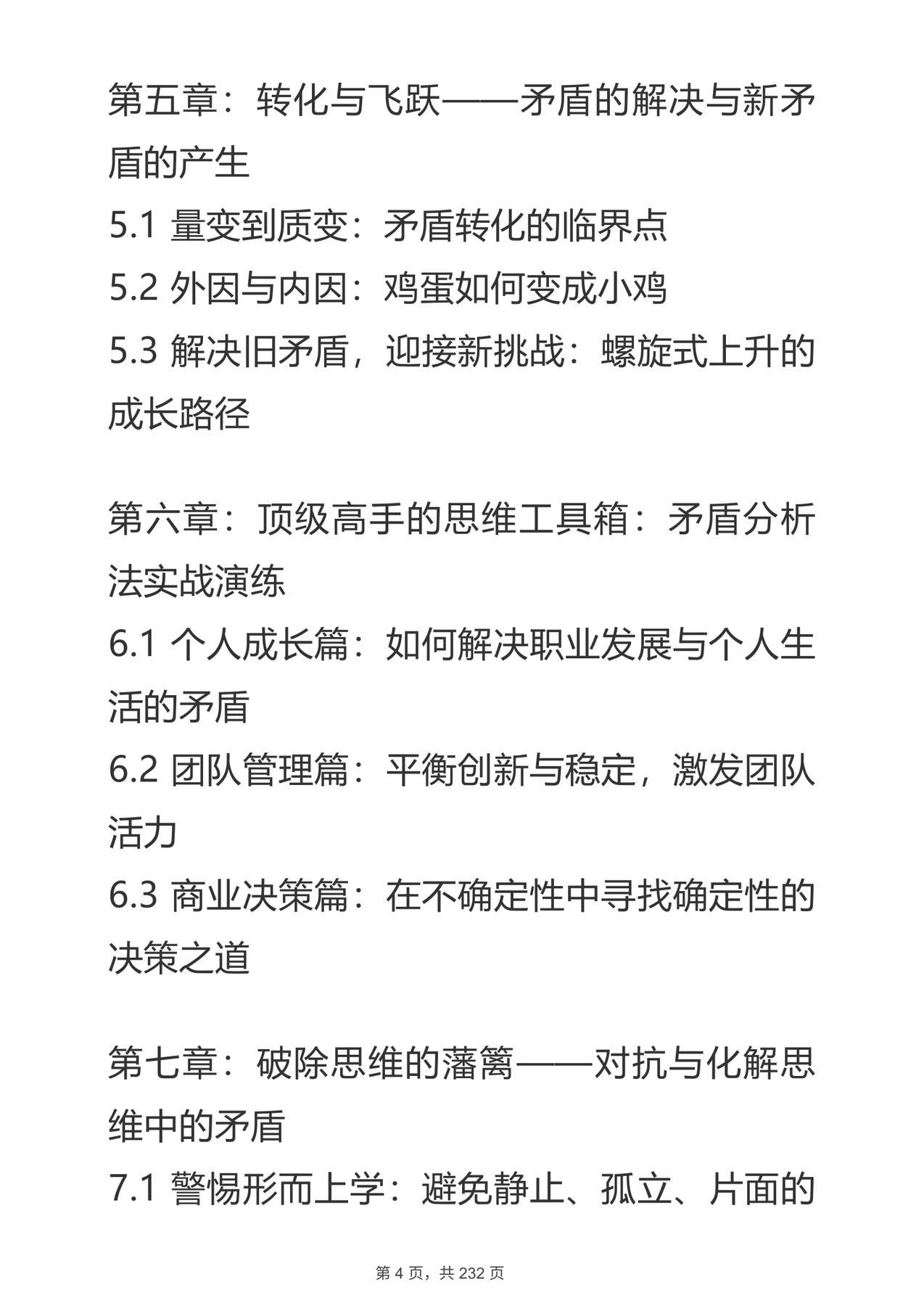 第五章：转化与飞跃——矛盾的解决与新矛盾的产生
5.1 量变到质变：矛盾转化的临界点
5.2 外因与内因：鸡蛋如何变成小鸡
5.3 解决旧矛盾，迎接新挑战：螺旋式上升的成长路径

第六章：顶级高手的思维工具箱：矛盾分析法实战演练
6.1 个人成长篇：如何解决职业发展与个人生活的矛盾
6.2 团队管理篇：平衡创新与稳定，激发团队活力
6.3 商业决策篇：在不确定性中寻找确定性的决策之道

第七章：破除思维的藩篱——对抗与化解思维中的矛盾
7.1 警惕形而上学：避免静止、孤立、片面的

第 4 页，共 232 页